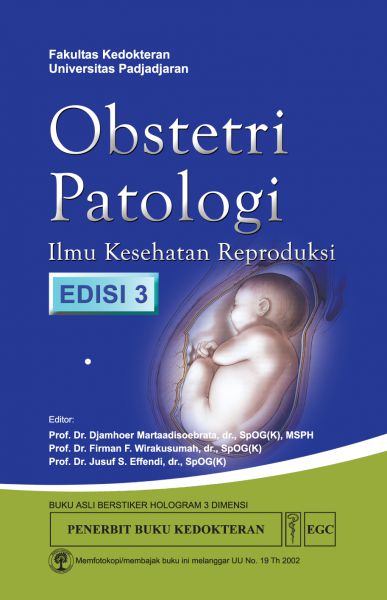 Fakultas Kedokteran
Universitas Padjadjaran

Obstetri
Patologi

Ilmu Kesehatan Reproduksi

EDISI 3

Editor:
Prof. Dr. Djamhoer Martaadisoebrata, dr., SpOG(K), MSPH
Prof. Dr. Firman F. Wirakusumah, dr., SpOG(K)
Prof. Dr. Jusuf S. Effendi, dr., SpOG(K)

BUKU ASLI BERSTIKER HOLOGRAM 3 DIMENSI

PENERBIT BUKU KEDOKTERAN EGC

Memfotokopi/membajak buku ini melanggar UU No. 19 Th 2002